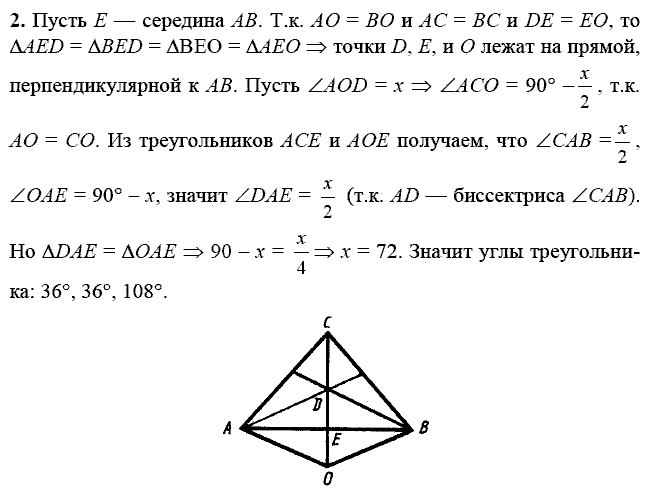 2. Пусть $E$ — середина $AB$. Т.к. $AO = BO$ и $AC = BC$ и $DE = EO$, то $\Delta AED = \Delta BED = \Delta BEO = \Delta AEO \Rightarrow$ точки $D$, $E$, и $O$ лежат на прямой, перпендикулярной к $AB$. Пусть $\angle AOD = x \Rightarrow \angle ACO = 90° - \frac{x}{2}$, т.к. $AO = CO$. Из треугольников $ACE$ и $AOE$ получаем, что $\angle CAB = \frac{x}{2}$, $\angle OAE = 90° - x$, значит $\angle DAE = \frac{x}{2}$ (т.к. $AD$ — биссектриса $\angle CAB$). Но $\Delta DAE = \Delta OAE \Rightarrow 90 - x = \frac{x}{4} \Rightarrow x = 72$. Значит углы треугольника: 36°, 36°, 108°.

C
D
A
E
B
O